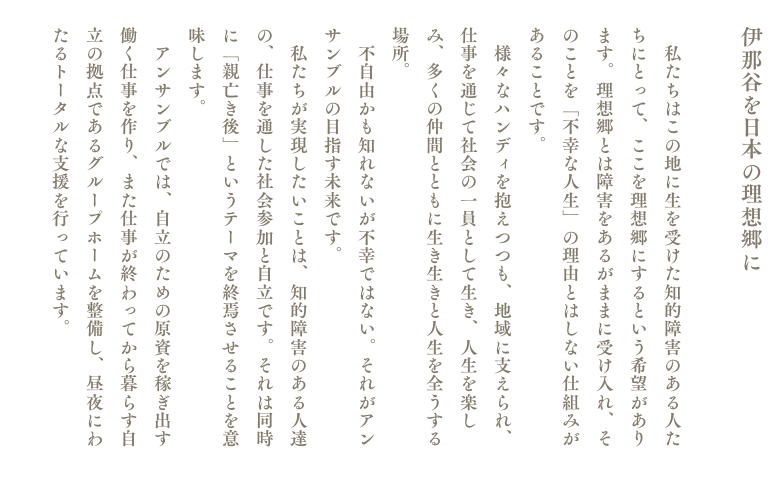 伊那谷を日本の理想郷に

私たちはこの地に生を受けた知的障害のある人たちにとって、ここを理想郷にするという希望があります。理想郷とは障害をあるがままに受け入れ、そのことを「不幸な人生」の理由とはしない仕組みがあることです。

様々なハンディを抱えつつも、地域に支えられ、仕事を通じて社会の一員として生き、人生を楽しみ、多くの仲間とともに生き生きと人生を全うする場所。

不自由かも知れないが不幸ではない。それがアンサンブルの目指す未来です。

私たちが実現したいことは、知的障害のある人達の、仕事を通した社会参加と自立です。それは同時に「親亡き後」というテーマを終焉させることを意味します。

アンサンブルでは、自立のための原資を稼ぎ出す働く仕事を作り、また仕事が終わってから暮らす自立の拠点であるグループホームを整備し、昼夜にわたるトータルな支援を行っています。